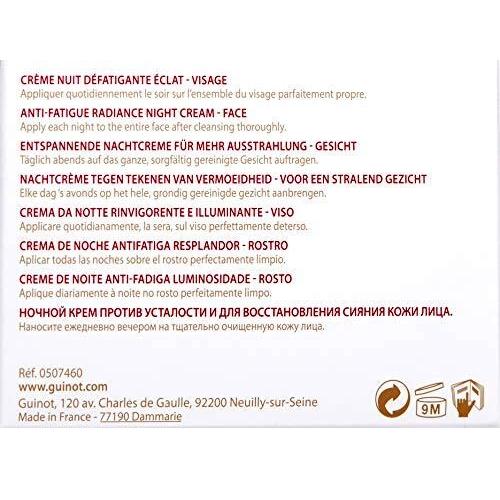 CRÈME NUIT DÉFATIGANTE ÉCLAT - VISAGE
Appliquer quotidiennement le soir sur l'ensemble du visage parfaitement propre.

ANTI-FATIGUE RADIANCE NIGHT CREAM - FACE
Apply each night to the entire face after cleansing thoroughly.

ENTSPANNENDE NACHTCREME FÜR MEHR AUSSTRAHLUNG - GESICHT
Täglich abends auf das ganze, sorgfältig gereinigte Gesicht auftragen.

NACHTCRÈME TEGEN TEKENEN VAN VERMOEIDHEID - VOOR EEN STRALEND GEZICHT
Elke dag 's avonds op het hele, grondig gereinigde gezicht aanbrengen.

CREMA DA NOTTE RINVIGORENTE E ILLUMINANTE - VISO
Applicare quotidianamente, la sera, sul viso perfettamente deterso.

CREMA DE NOCHE ANTIFATIGA RESPLANDOR - ROSTRO
Aplicar todas las noches sobre el rostro perfectamente limpio.

CREME DE NOITE ANTI-FADIGA LUMINOSIDADE - ROSTO
Aplique diariamente à noite no rosto perfeitamente limpo.

НОЧНОЙ КРЕМ ПРОТИВ УСТАЛОСТИ И ДЛЯ ВОССТАНОВЛЕНИЯ СИЯНИЯ КОЖИ ЛИЦА.
Наносите ежедневно вечером на тщательно очищенную кожу лица.

Réf. 0507460
www.guinot.com
Guinot, 120 av. Charles de Gaulle, 92200 Neuilly-sur-Seine
Made in France - 77190 Dammarie

9M